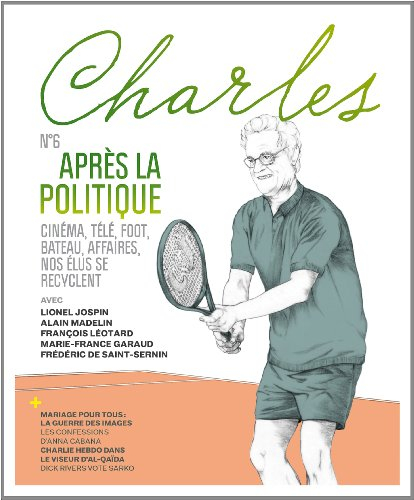 Charles

N°6

APRÈS LA POLITIQUE

CINÉMA, TÉLÉ, FOOT, BATEAU, AFFAIRES, NOS ÉLUS SE RECYCLENT

AVEC
LIONEL JOSPIN
ALAIN MADELIN
FRANÇOIS LÉOTARD
MARIE-FRANCE GARAUD
FRÉDÉRIC DE SAINT-SERNIN

+
MARIAGE POUR TOUS: LA GUERRE DES IMAGES
LES CONFESSIONS D'ANNA CABANA
CHARLIE HEBDO DANS LE VISEUR D'AL-QAÏDA
DICK RIVERS VOTE SARKO